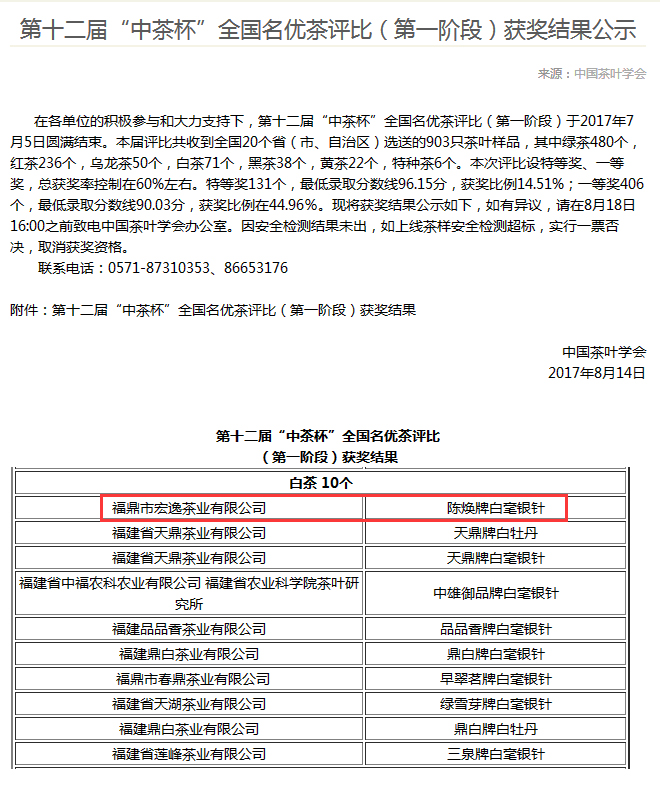 第十二届“中茶杯”全国名优茶评比（第一阶段）获奖结果公示

来源：中国茶叶学会

在各单位的积极参与和大力支持下，第十二届“中茶杯”全国名优茶评比（第一阶段）于2017年7月5日圆满结束。本届评比共收到全国20个省（市、自治区）选送的903只茶叶样品，其中绿茶480个，红茶236个，乌龙茶50个，白茶71个，黑茶38个，黄茶22个，特种茶6个。本次评比设特等奖、一等奖，总获奖率控制在60%左右。特等奖131个，最低录取分数线96.15分，获奖比例14.51%；一等奖406个，最低录取分数线90.03分，获奖比例在44.96%。现将获奖结果公示如下，如有异议，请在8月18日16:00之前致电中国茶叶学会办公室。因安全检测结果未出，如上线茶样安全检测超标，实行一票否决，取消获奖资格。

联系电话：0571-87310353、86653176

附件：第十二届“中茶杯”全国名优茶评比（第一阶段）获奖结果

中国茶叶学会
2017年8月14日

第十二届“中茶杯”全国名优茶评比
（第一阶段）获奖结果

| 白茶 10个 | |
|---|---|
| 福鼎市宏逸茶业有限公司 | 陈焕牌白毫银针 |
| 福建省天鼎茶业有限公司 | 天鼎牌白牡丹 |
| 福建省天鼎茶业有限公司 | 天鼎牌白毫银针 |
| 福建省中福农科农业有限公司 福建省农业科学院茶叶研究所 | 中雄御品牌白毫银针 |
| 福建品品香茶业有限公司 | 品品香牌白毫银针 |
| 福建鼎白茶业有限公司 | 鼎白牌白毫银针 |
| 福鼎市春鼎茶业有限公司 | 早翠茗牌白毫银针 |
| 福建省天湖茶业有限公司 | 绿雪芽牌白毫银针 |
| 福建鼎白茶业有限公司 | 鼎白牌白牡丹 |
| 福建省莲峰茶业有限公司 | 三泉牌白毫银针 |